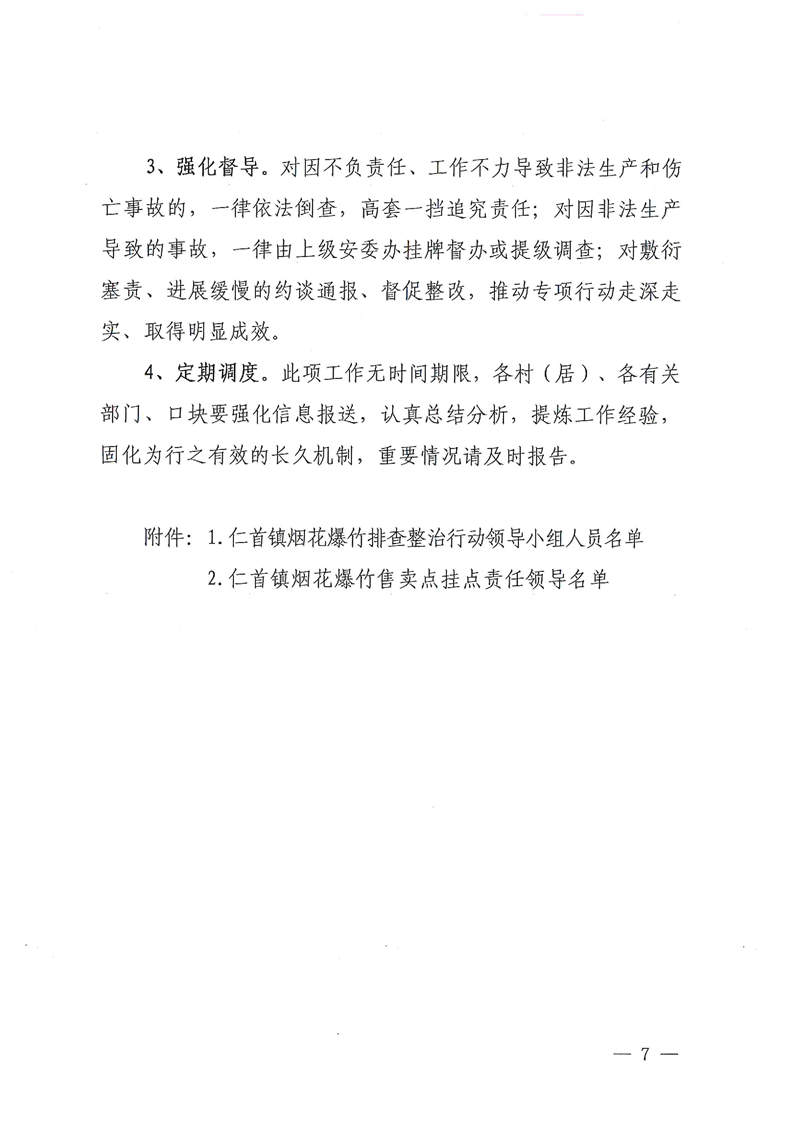 3、强化督导。对因不负责任、工作不力导致非法生产和伤亡事故的，一律依法倒查，高套一挡追究责任；对因非法生产导致的事故，一律由上级安委办挂牌督办或提级调查；对敷衍塞责、进展缓慢的约谈通报、督促整改，推动专项行动走深走实、取得明显成效。

4、定期调度。此项工作无时间期限，各村（居）、各有关部门、口块要强化信息报送，认真总结分析，提炼工作经验，固化为行之有效的长久机制，重要情况请及时报告。

附件：1.仁首镇烟花爆竹排查整治行动领导小组人员名单
2.仁首镇烟花爆竹售卖点挂点责任领导名单

— 7 —